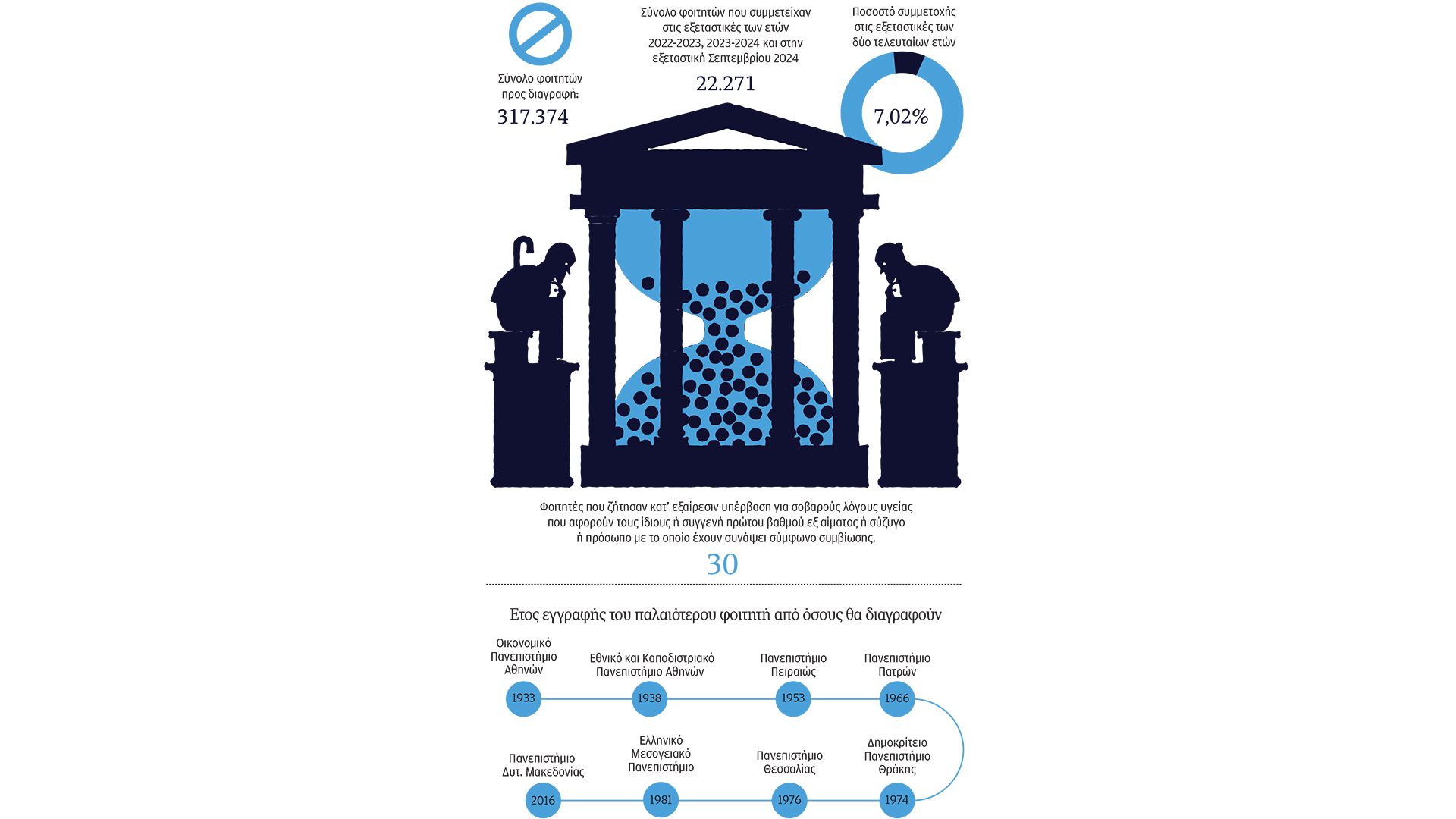 Σύνολο φοιτητών προς διαγραφή:
317.374

Σύνολο φοιτητών που συμμετείχαν στις εξεταστικές των ετών 2022-2023, 2023-2024 και στην εξεταστική Σεπτεμβρίου 2024
22.271

Ποσοστό συμμετοχής στις εξεταστικές των δύο τελευταίων ετών
7,02%

Φοιτητές που ζήτησαν κατ' εξαίρεσιν υπέρβαση για σοβαρούς λόγους υγείας που αφορούν τους ίδιους ή συγγενή πρώτου βαθμού εξ αίματος ή σύζυγο ή πρόσωπο με το οποίο έχουν συνάψει σύμφωνο συμβίωσης.
30

Ετος εγγραφής του παλαιότερου φοιτητή από όσους θα διαγραφούν

Οικονομικό Πανεπιστήμιο Αθηνών
1933

Εθνικό και Καποδιστριακό Πανεπιστήμιο Αθηνών
1938

Πανεπιστήμιο Πειραιώς
1953

Πανεπιστήμιο Πατρών
1966

Πανεπιστήμιο Δυτ. Μακεδονίας
2016

Ελληνικό Μεσογειακό Πανεπιστήμιο
1981

Πανεπιστήμιο Θεσσαλίας
1976

Δημοκρίτειο Πανεπιστήμιο Θράκης
1974